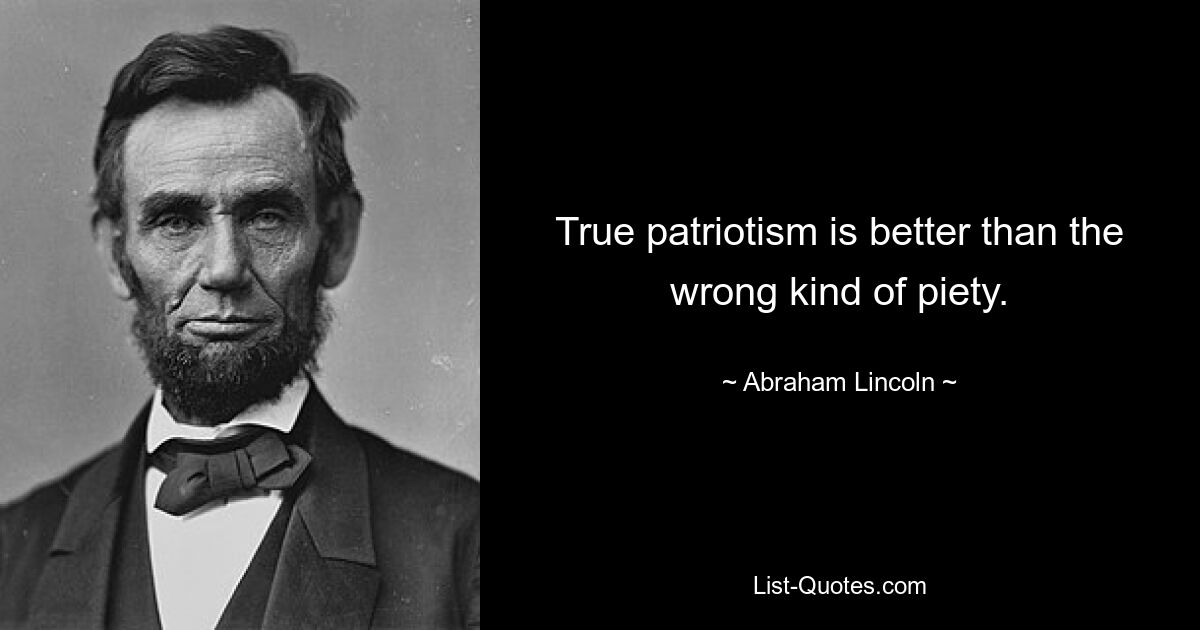 True patriotism is better than the wrong kind of piety.

~ Abraham Lincoln ~

List-Quotes.com